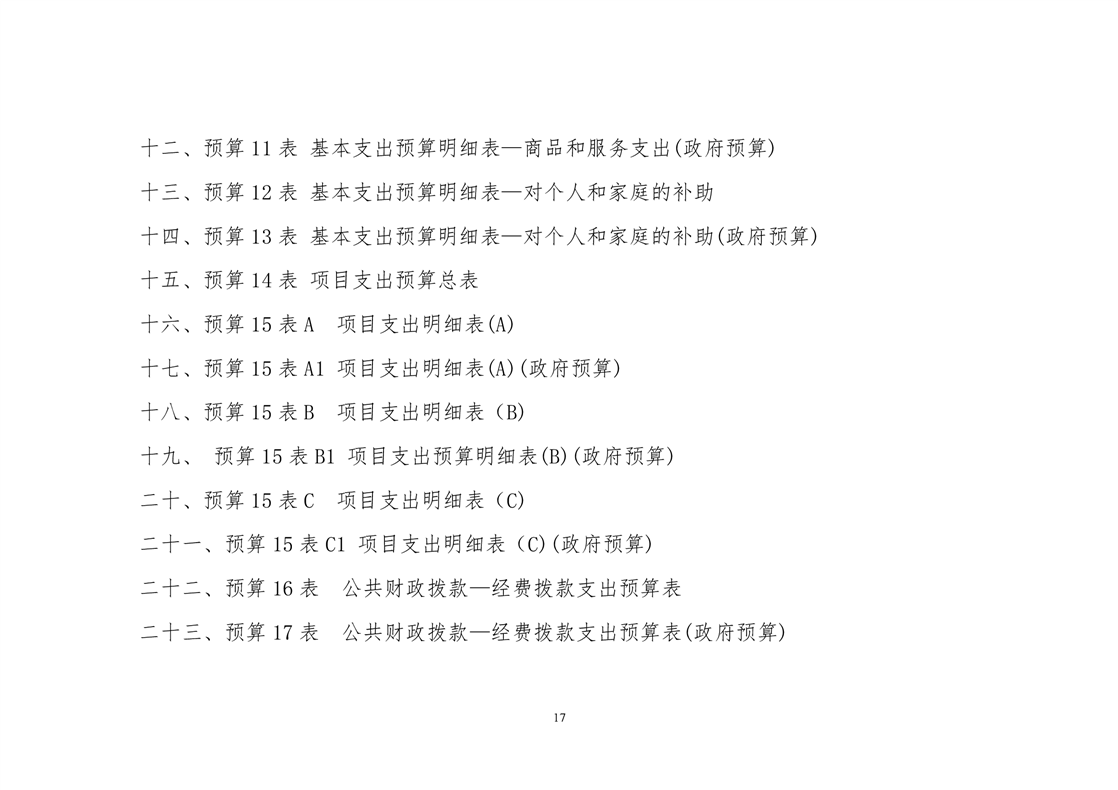 十二、预算 11 表 基本支出预算明细表—商品和服务支出(政府预算)

十三、预算 12 表 基本支出预算明细表—对个人和家庭的补助

十四、预算 13 表 基本支出预算明细表—对个人和家庭的补助(政府预算)

十五、预算 14 表 项目支出预算总表

十六、预算 15 表 A 项目支出明细表(A)

十七、预算 15 表 A1 项目支出明细表(A)(政府预算)

十八、预算 15 表 B 项目支出明细表（B)

十九、 预算 15 表 B1 项目支出预算明细表(B)(政府预算)

二十、预算 15 表 C 项目支出明细表（C)

二十一、预算 15 表 C1 项目支出明细表（C)(政府预算)

二十二、预算 16 表 公共财政拨款—经费拨款支出预算表

二十三、预算 17 表 公共财政拨款—经费拨款支出预算表(政府预算)

17